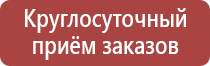 Круглосуточный приём заказов